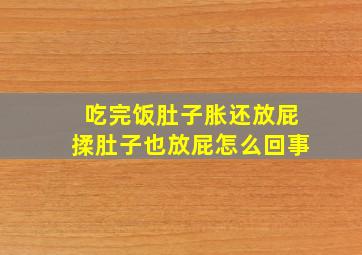 吃完饭肚子胀还放屁
揉肚子也放屁怎么回事